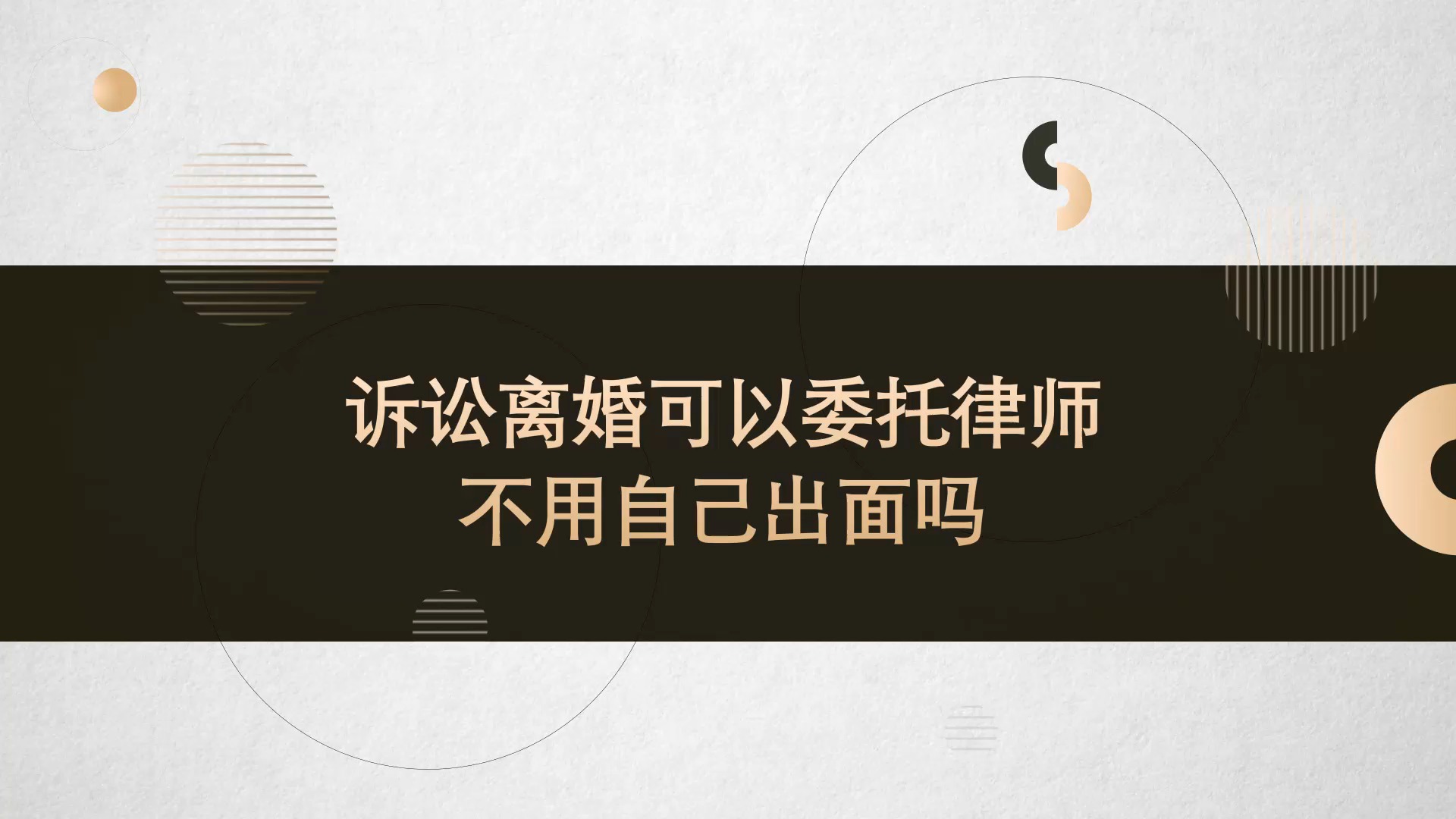 诉讼离婚可以委托律师
不用自己出面吗